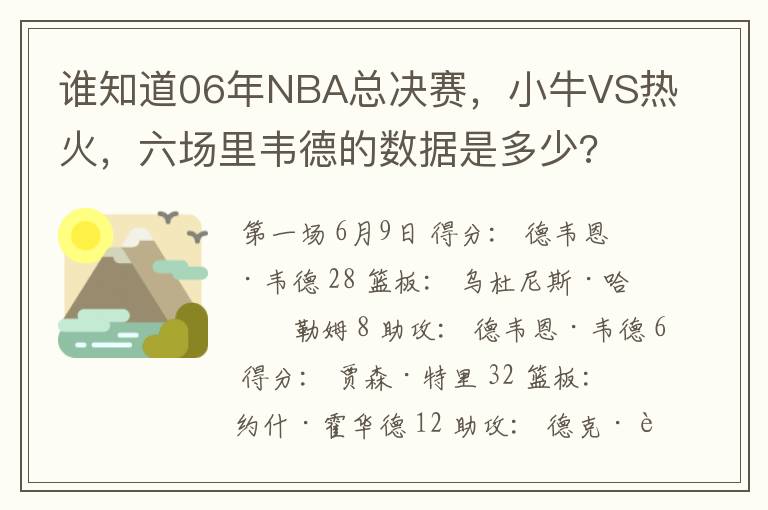 谁知道06年NBA总决赛，小牛VS热火，六场里韦德的数据是多少？

第一场 6月9日 得分： 德韦恩·韦德 28 篮板： 乌杜尼斯·哈勒姆 8 助攻： 德韦恩·韦德 6 得分： 贾森·特里 32 篮板： 约什·霍华德 12 助攻： 德克·è